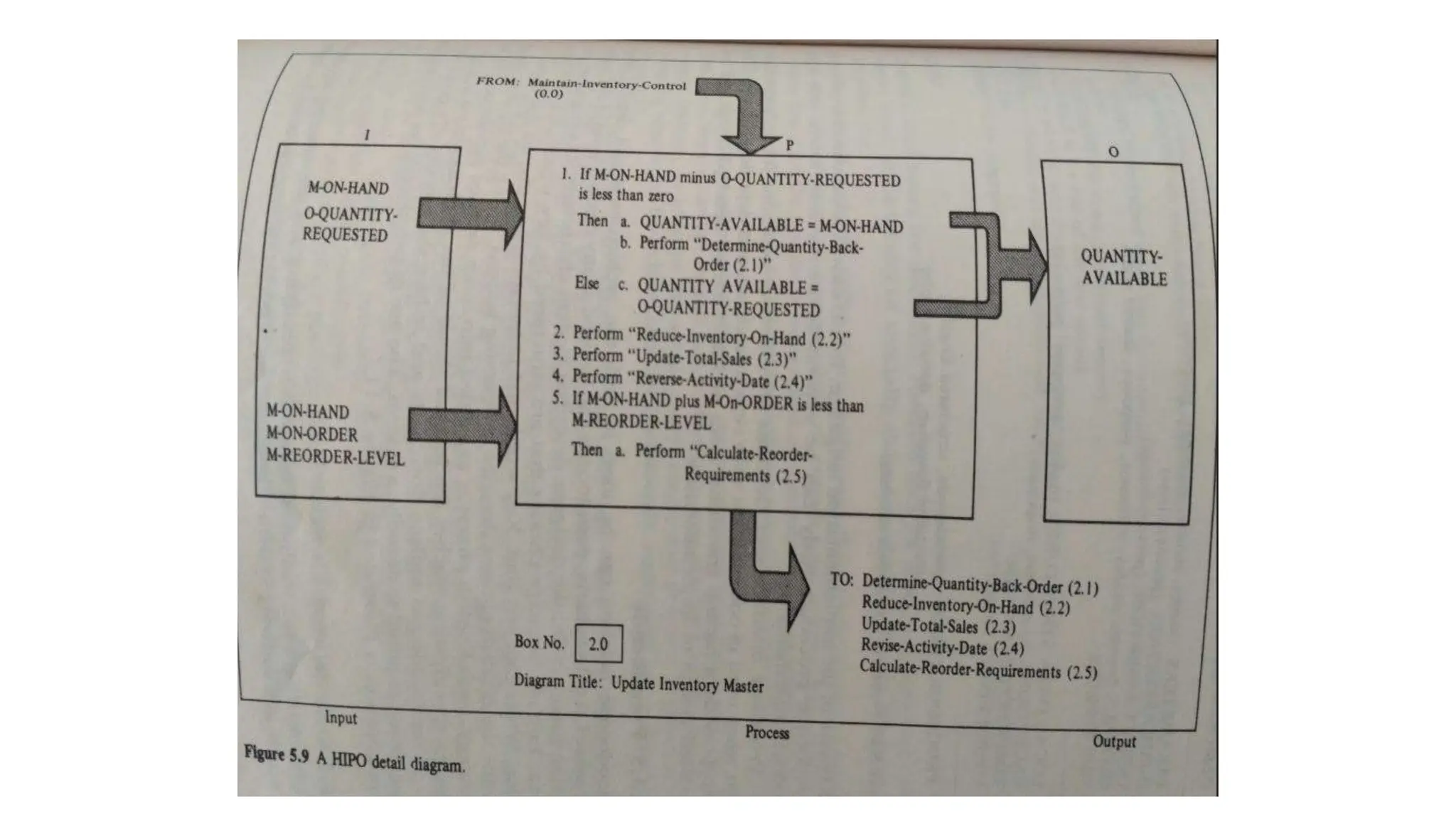 FROM: Maintain-Inventory-Control (0.0)

I

M-ON-HAND

O-QUANTITY-REQUESTED

M-ON-HAND
M-ON-ORDER
M-REORDER-LEVEL

P

1. If M-ON-HAND minus O-QUANTITY-REQUESTED is less than zero

Then a. QUANTITY-AVAILABLE = M-ON-HAND
b. Perform "Determine-Quantity-Back-Order (2.1)"

Else c. QUANTITY AVAILABLE = O-QUANTITY-REQUESTED

2. Perform "Reduce-Inventory-On-Hand (2.2)"
3. Perform "Update-Total-Sales (2.3)"
4. Perform "Reverse-Activity-Date (2.4)"
5. If M-ON-HAND plus M-On-ORDER is less than M-REORDER-LEVEL

Then a. Perform "Calculate-Reorder-Requirements (2.5)

O

QUANTITY-AVAILABLE

TO: Determine-Quantity-Back-Order (2.1)
Reduce-Inventory-On-Hand (2.2)
Update-Total-Sales (2.3)
Revise-Activity-Date (2.4)
Calculate-Reorder-Requirements (2.5)

Box No. 2.0

Diagram Title: Update Inventory Master

Input

Process

Output

Figure 5.9 A HIPO detail diagram.